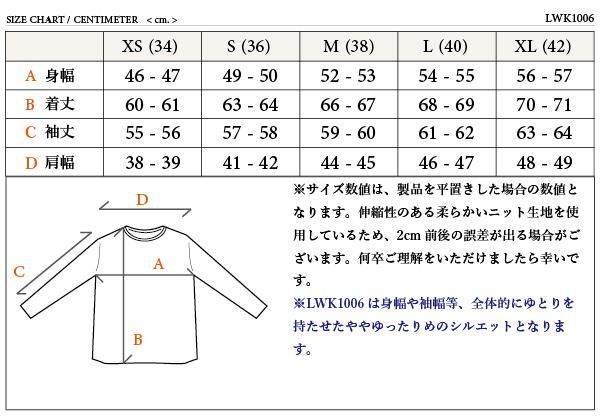 SIZE CHART / CENTIMETER < cm. >

LWK1006

| | XS (34) | S (36) | M (38) | L (40) | XL (42) |
|---|---|---|---|---|---|
| A 身幅 | 46 - 47 | 49 - 50 | 52 - 53 | 54 - 55 | 56 - 57 |
| B 着丈 | 60 - 61 | 63 - 64 | 66 - 67 | 68 - 69 | 70 - 71 |
| C 袖丈 | 55 - 56 | 57 - 58 | 59 - 60 | 61 - 62 | 63 - 64 |
| D 肩幅 | 38 - 39 | 41 - 42 | 44 - 45 | 46 - 47 | 48 - 49 |

D

C

A

B

※サイズ数値は、製品を平置きした場合の数値となります。伸縮性のある柔らかいニット生地を使用しているため、2cm 前後の誤差が出る場合がございます。何卒ご理解をいただけましたら幸いです。

※LWK1006 は身幅や袖幅等、全体的にゆとりを持たせたややゆったりめのシルエットとなります。